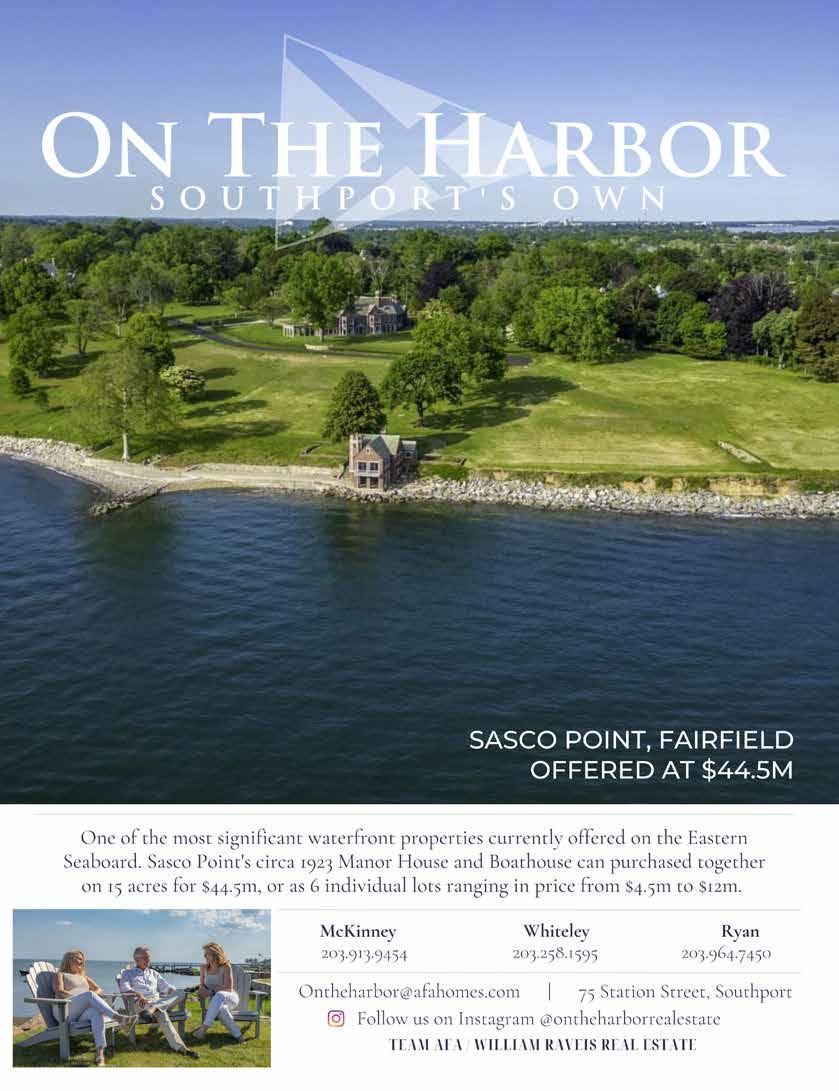 ON THE HARBOR
SOUTHPORT'S OWN

SASCO POINT, FAIRFIELD
OFFERED AT $44.5M

One of the most significant waterfront properties currently offered on the Eastern Seaboard. Sasco Point's circa 1923 Manor House and Boathouse can purchased together on 15 acres for $44.5m, or as 6 individual lots ranging in price from $4.5m to $12m.

McKinney
203.913.9454

Whiteley
203.258.1595

Ryan
203.964.7450

Ontheharbor@afahomes.com | 75 Station Street, Southport

Follow us on Instagram @ontheharborrealestate

TEAM AFA / WILLIAM RAVEIS REAL ESTATE